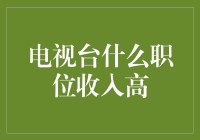 电视台什么职位收入高